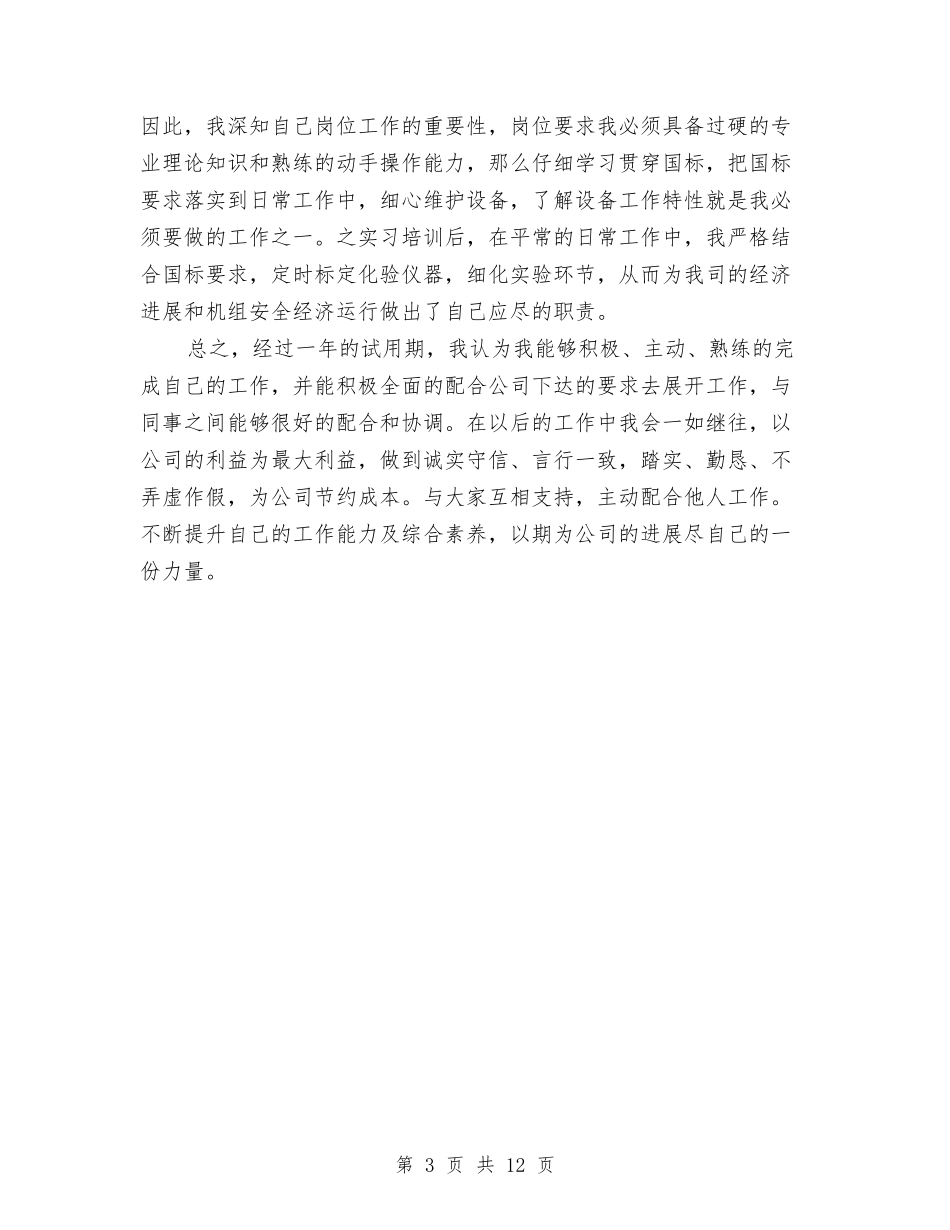 因此，我深知自己岗位工作的重要性，岗位要求我必须具备过硬的专业理论知识和熟练的动手操作能力，那么仔细学习贯穿国标，把国标要求落实到日常工作中，细心维护设备，了解设备工作特性就是我必须要做的工作之一。之实习培训后，在平常的日常工作中，我严格结合国标要求，定时标定化验仪器，细化实验环节，从而为我司的经济进展和机组安全经济运行做出了自己应尽的职责。

总之，经过一年的试用期，我认为我能够积极、主动、熟练的完成自己的工作，并能积极全面的配合公司下达的要求去展开工作，与同事之间能够很好的配合和协调。在以后的工作中我会一如继往，以公司的利益为最大利益，做到诚实守信、言行一致，踏实、勤恳、不弄虚作假，为公司节约成本。与大家互相支持，主动配合他人工作。不断提升自己的工作能力及综合素养，以期为公司的进展尽自己的一份力量。

第 3 页 共 12 页